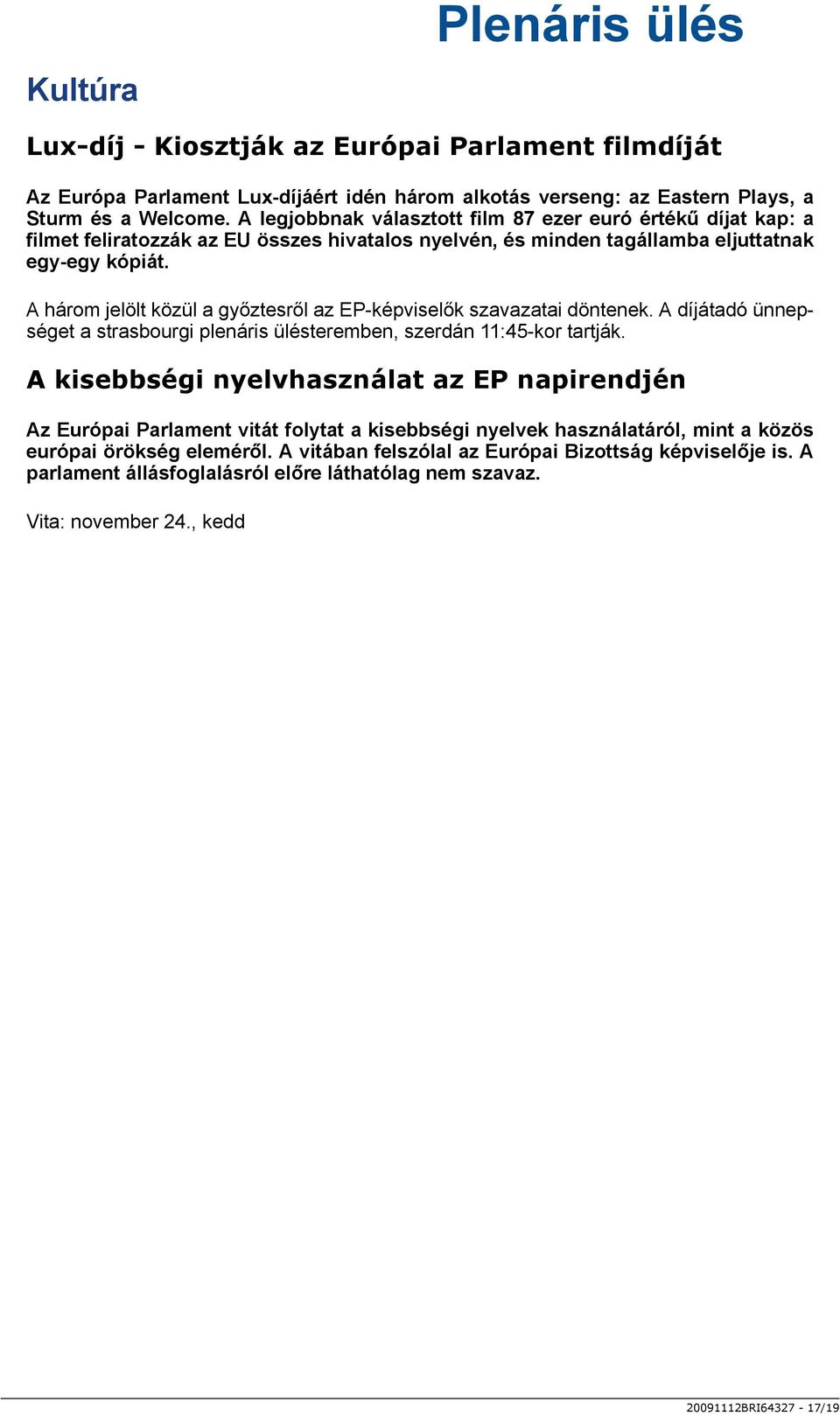 Plenáris ülés

Kultúra

Lux-díj - Kiosztják az Európai Parlament filmdíját

Az Európa Parlament Lux-díjáért idén három alkotás verseng: az Eastern Plays, a Sturm és a Welcome. A legjobbnak választott film 87 ezer euró értékű díjat kap: a filmet feliratozzák az EU összes hivatalos nyelvén, és minden tagállamba eljuttatnak egy-egy kópiát.

A három jelölt közül a győztesről az EP-képviselők szavazatai döntenek. A díjátadó ünnepséget a strasbourgi plenáris ülésteremben, szerdán 11:45-kor tartják.

A kisebbségi nyelvhasználat az EP napirendjén

Az Európai Parlament vitát folytat a kisebbségi nyelvek használatáról, mint a közös európai örökség eleméről. A vitában felszólal az Európai Bizottság képviselője is. A parlament állásfoglalásról előre láthatólag nem szavaz.

Vita: november 24., kedd

20091112BRI64327 - 17/19